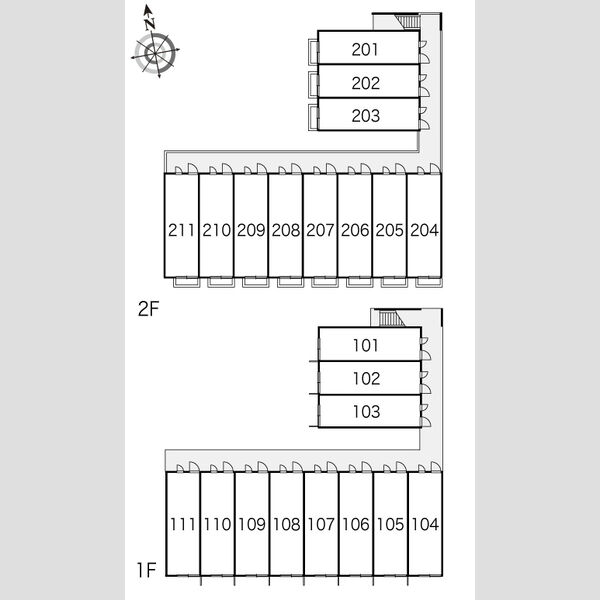 N

201
202
203

211 210 209 208 207 206 205 204

2F

101
102
103

111 110 109 108 107 106 105 104

1F